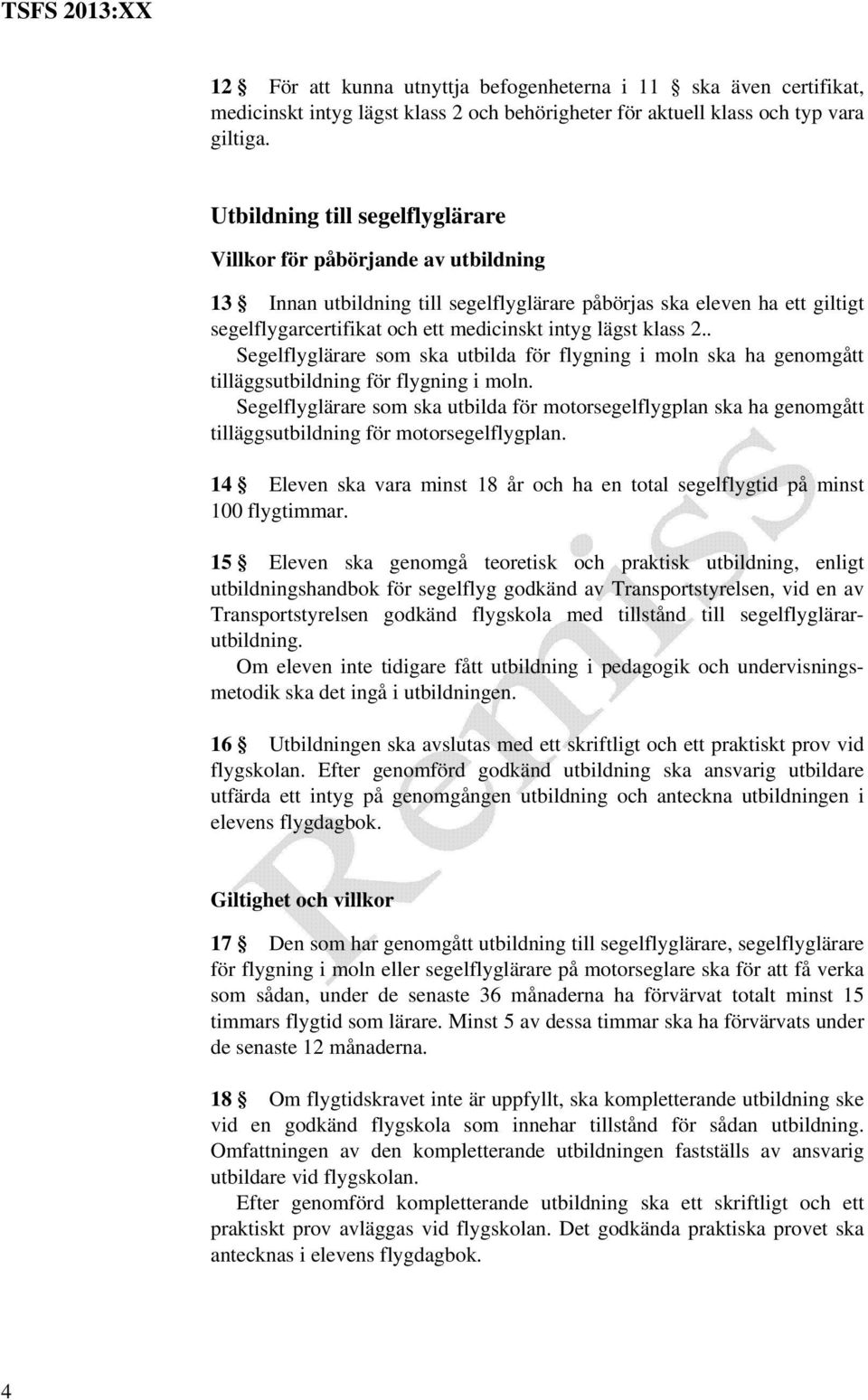 TSFS 2013:XX

12 § För att kunna utnyttja befogenheterna i 11 § ska även certifikat, medicinskt intyg lägst klass 2 och behörigheter för aktuell klass och typ vara giltiga.

Utbildning till segelflyglärare

Villkor för påbörjande av utbildning

13 § Innan utbildning till segelflyglärare påbörjas ska eleven ha ett giltigt segelflygarcertifikat och ett medicinskt intyg lägst klass 2..

Segelflyglärare som ska utbilda för flygning i moln ska ha genomgått tilläggsutbildning för flygning i moln.

Segelflyglärare som ska utbilda för motorsegelflygplan ska ha genomgått tilläggsutbildning för motorsegelflygplan.

14 § Eleven ska vara minst 18 år och ha en total segelflygtid på minst 100 flygtimmar.

15 § Eleven ska genomgå teoretisk och praktisk utbildning, enligt utbildningshandbok för segelflyg godkänd av Transportstyrelsen, vid en av Transportstyrelsen godkänd flygskola med tillstånd till segelflyglärarutbildning.

Om eleven inte tidigare fått utbildning i pedagogik och undervisningsmetodik ska det ingå i utbildningen.

16 § Utbildningen ska avslutas med ett skriftligt och ett praktiskt prov vid flygskolan. Efter genomförd godkänd utbildning ska ansvarig utbildare utfärda ett intyg på genomgången utbildning och anteckna utbildningen i elevens flygdagbok.

Giltighet och villkor

17 § Den som har genomgått utbildning till segelflyglärare, segelflyglärare för flygning i moln eller segelflyglärare på motorseglare ska för att få verka som sådan, under de senaste 36 månaderna ha förvärvat totalt minst 15 timmars flygtid som lärare. Minst 5 av dessa timmar ska ha förvärvats under de senaste 12 månaderna.

18 § Om flygtidskravet inte är uppfyllt, ska kompletterande utbildning ske vid en godkänd flygskola som innehar tillstånd för sådan utbildning. Omfattningen av den kompletterande utbildningen fastställs av ansvarig utbildare vid flygskolan.

Efter genomförd kompletterande utbildning ska ett skriftligt och ett praktiskt prov avläggas vid flygskolan. Det godkända praktiska provet ska antecknas i elevens flygdagbok.

Remiss

4